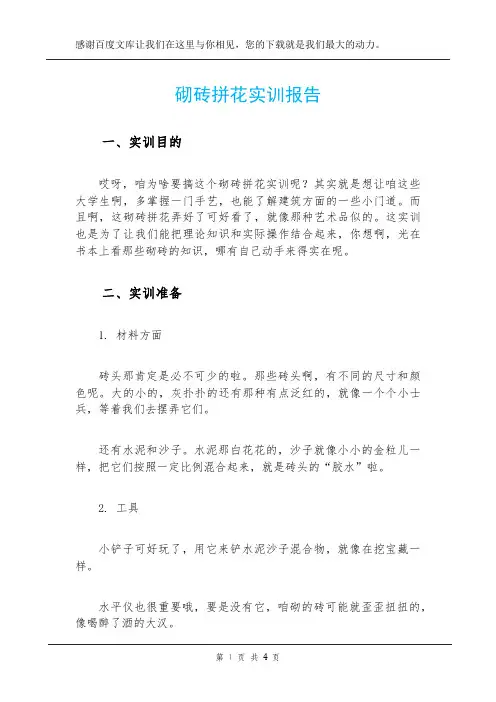 感谢百度文库让我们在这里与你相见，您的下载就是我们最大的动力。

砌砖拼花实训报告

一、实训目的

哎呀，咱为啥要搞这个砌砖拼花实训呢？其实就是想让咱这些大学生啊，多掌握一门手艺，也能了解建筑方面的一些小门道。而且啊，这砌砖拼花弄好了可好看了，就像那种艺术品似的。这实训也是为了让我们能把理论知识和实际操作结合起来，你想啊，光在书本上看那些砌砖的知识，哪有自己动手来得实在呢。

二、实训准备

1. 材料方面

砖头那肯定是必不可少的啦。那些砖头啊，有不同的尺寸和颜色呢。大的小的，灰扑扑的还有那种有点泛红的，就像一个个小士兵，等着我们去摆弄它们。

还有水泥和沙子。水泥那白花花的，沙子就像小小的金粒儿一样，把它们按照一定比例混合起来，就是砖头的“胶水”啦。

2. 工具

小铲子可好玩了，用它来铲水泥沙子混合物，就像在挖宝藏一样。

水平仪也很重要哦，要是没有它，咱砌的砖可能就歪歪扭扭的，像喝醉了酒的大汉。

第 1 页 共 4 页